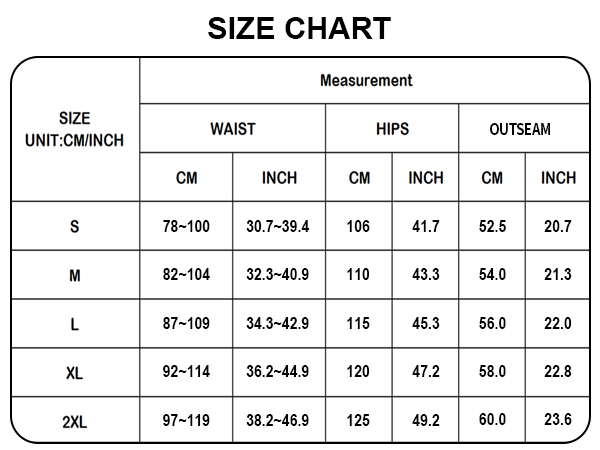 SIZE CHART

| SIZE UNIT:CM/INCH | Measurement | | | | | |
|---|---|---|---|---|---|---|
| | WAIST | | HIPS | | OUTSEAM | |
| | CM | INCH | CM | INCH | CM | INCH |
| S | 78~100 | 30.7~39.4 | 106 | 41.7 | 52.5 | 20.7 |
| M | 82~104 | 32.3~40.9 | 110 | 43.3 | 54.0 | 21.3 |
| L | 87~109 | 34.3~42.9 | 115 | 45.3 | 56.0 | 22.0 |
| XL | 92~114 | 36.2~44.9 | 120 | 47.2 | 58.0 | 22.8 |
| 2XL | 97~119 | 38.2~46.9 | 125 | 49.2 | 60.0 | 23.6 |